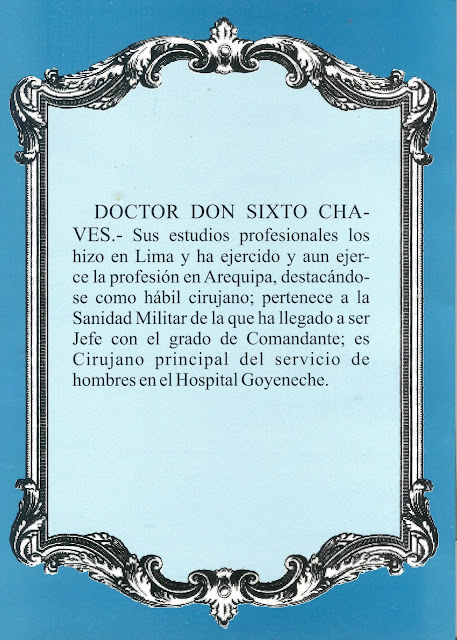 DOCTOR DON SIXTO CHAVES.- Sus estudios profesionales los hizo en Lima y ha ejercido y aun ejerce la profesión en Arequipa, destacándose como hábil cirujano; pertenece a la Sanidad Militar de la que ha llegado a ser Jefe con el grado de Comandante; es Cirujano principal del servicio de hombres en el Hospital Goyeneche.